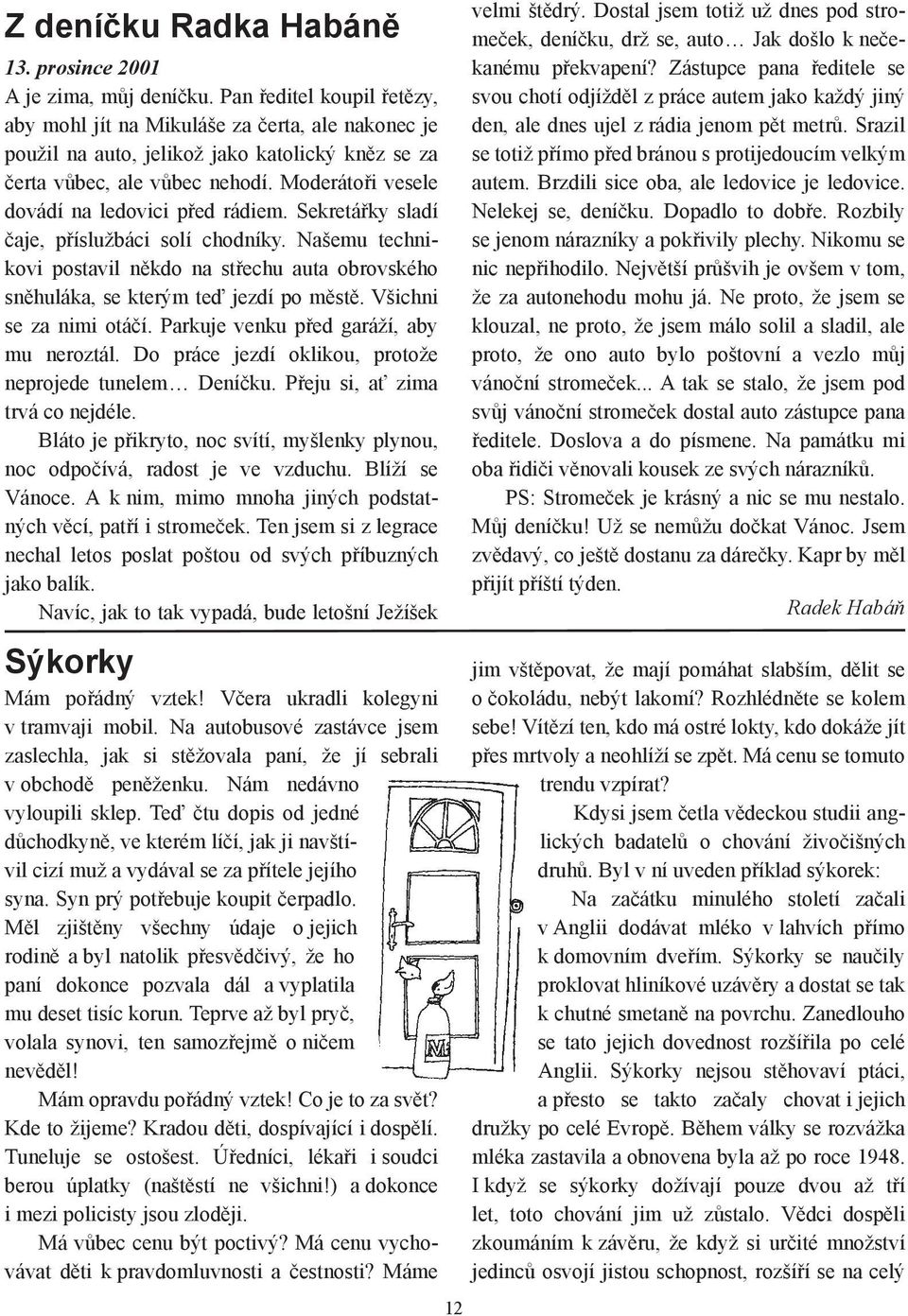 Z deníčku Radka Habáně

13. prosince 2001

A je zima, můj deníčku. Pan ředitel koupil řetězy, aby mohl jít na Mikuláše za čerta, ale nakonec je použil na auto, jelikož jako katolický kněz se za čerta vůbec, ale vůbec nehodí. Moderátoři vesele dovádí na ledovici před rádiem. Sekretářky sladí čaje, příslužbáci solí chodníky. Našemu technikovi postavil někdo na střechu auta obrovského sněhuláka, se kterým teď jezdí po městě. Všichni se za nimi otáčí. Parkuje venku před garáží, aby mu neroztál. Do práce jezdí oklikou, protože neprojede tunelem… Deníčku. Přeju si, ať zima trvá co nejdéle.

Bláto je přikryto, noc svítí, myšlenky plynou, noc odpočívá, radost je ve vzduchu. Blíží se Vánoce. A k nim, mimo mnoha jiných podstatných věcí, patří i stromeček. Ten jsem si z legrace nechal letos poslat poštou od svých příbuzných jako balík.

Navíc, jak to tak vypadá, bude letošní Ježíšek velmi štědrý. Dostal jsem totiž už dnes pod stromeček, deníčku, drž se, auto… Jak došlo k nečekanému překvapení? Zástupce pana ředitele se svou chotí odjížděl z práce autem jako každý jiný den, ale dnes ujel z rádia jenom pět metrů. Srazil se totiž přímo před bránou s protijedoucím velkým autem. Brzdili sice oba, ale ledovice je ledovice. Nelekej se, deníčku. Dopadlo to dobře. Rozbily se jenom nárazníky a pokřivily plechy. Nikomu se nic nepřihodilo. Největší průšvih je ovšem v tom, že za autonehodu mohu já. Ne proto, že jsem se klouzal, ne proto, že jsem málo solil a sladil, ale proto, že ono auto bylo poštovní a vezlo můj vánoční stromeček... A tak se stalo, že jsem pod svůj vánoční stromeček dostal auto zástupce pana ředitele. Doslova a do písmene. Na památku mi oba řidiči věnovali kousek ze svých nárazníků.

PS: Stromeček je krásný a nic se mu nestalo. Můj deníčku! Už se nemůžu dočkat Vánoc. Jsem zvědavý, co ještě dostanu za dárečky. Kapr by měl přijít příští týden.

Radek Habáň

Sýkorky

Mám pořádný vztek! Včera ukradli kolegyni v tramvaji mobil. Na autobusové zastávce jsem zaslechla, jak si stěžovala paní, že jí sebrali v obchodě peněženku. Nám nedávno vyloupili sklep. Teď čtu dopis od jedné důchodkyně, ve kterém líčí, jak ji navštívil cizí muž a vydával se za přítele jejího syna. Syn prý potřebuje koupit čerpadlo. Měl zjištěny všechny údaje o jejich rodině a byl natolik přesvědčivý, že ho paní dokonce pozvala dál a vyplatila mu deset tisíc korun. Teprve až byl pryč, volala synovi, ten samozřejmě o ničem nevěděl!

Mám opravdu pořádný vztek! Co je to za svět? Kde to žijeme? Kradou děti, dospívající i dospělí. Tuneluje se ostošest. Úředníci, lékaři i soudci berou úplatky (naštěstí ne všichni!) a dokonce i mezi policisty jsou zloději.

Má vůbec cenu být poctivý? Má cenu vychovávat děti k pravdomluvnosti a čestnosti? Máme jim vštěpovat, že mají pomáhat slabším, dělit se o čokoládu, nebýt lakomí? Rozhlédněte se kolem sebe! Vítězí ten, kdo má ostré lokty, kdo dokáže jít přes mrtvoly a neohlíží se zpět. Má cenu se tomuto trendu vzpírat?

Kdysi jsem četla vědeckou studii anglických badatelů o chování živočišných druhů. Byl v ní uveden příklad sýkorek:

Na začátku minulého století začali v Anglii dodávat mléko v lahvích přímo k domovním dveřím. Sýkorky se naučily proklovat hliníkové uzávěry a dostat se tak k chutné smetaně na povrchu. Zanedlouho se tato jejich dovednost rozšířila po celé Anglii. Sýkorky nejsou stěhovaví ptáci, a přesto se takto začaly chovat i jejich družky po celé Evropě. Během války se rozvážka mléka zastavila a obnovena byla až po roce 1948. I když se sýkorky dožívají pouze dvou až tří let, toto chování jim už zůstalo. Vědci dospěli zkoumáním k závěru, že když si určité množství jedinců osvojí jistou schopnost, rozšíří se na celý

12